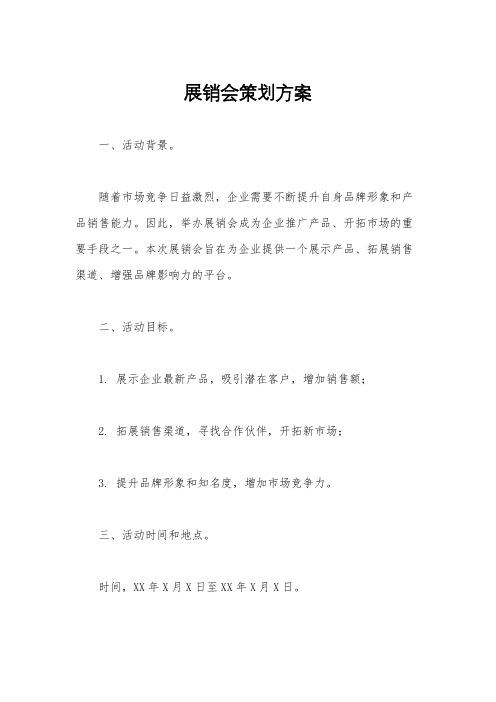 展销会策划方案

一、活动背景。

随着市场竞争日益激烈，企业需要不断提升自身品牌形象和产品销售能力。因此，举办展销会成为企业推广产品、开拓市场的重要手段之一。本次展销会旨在为企业提供一个展示产品、拓展销售渠道、增强品牌影响力的平台。

二、活动目标。

1. 展示企业最新产品，吸引潜在客户，增加销售额；

2. 拓展销售渠道，寻找合作伙伴，开拓新市场；

3. 提升品牌形象和知名度，增加市场竞争力。

三、活动时间和地点。

时间，XX 年 X 月 X 日至 XX 年 X 月 X 日。